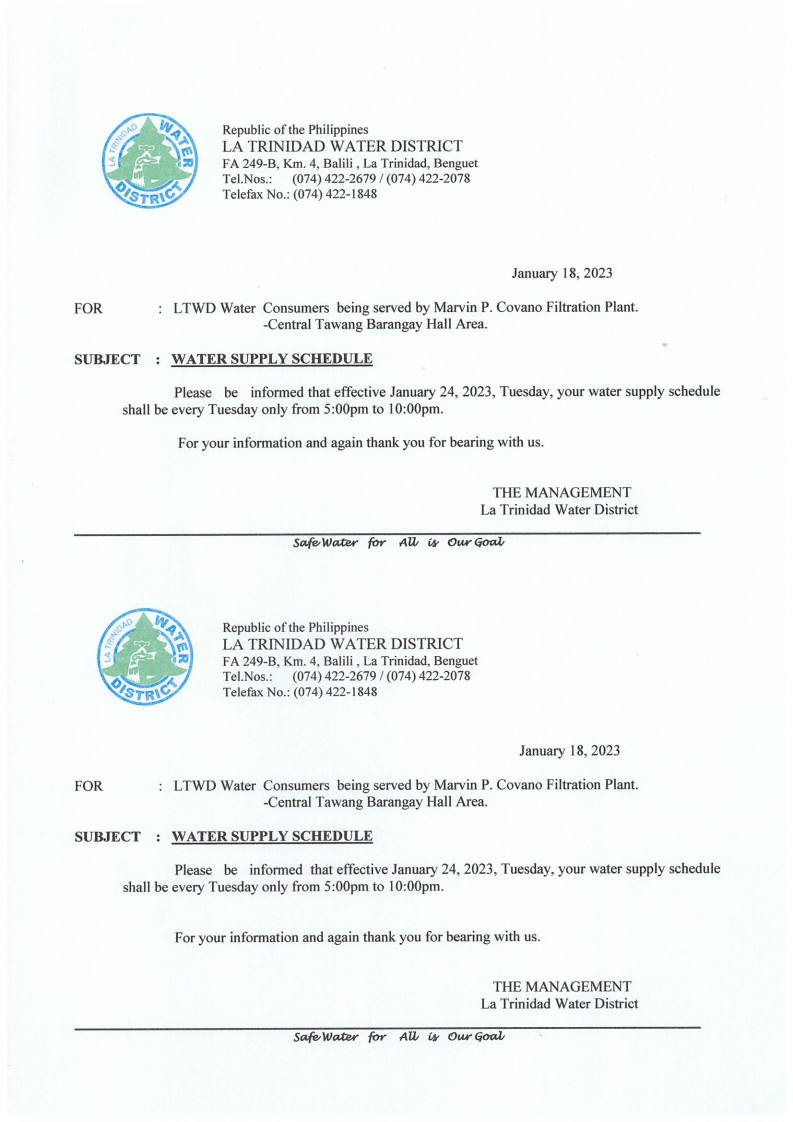 LA TRINIDAD WATER DISTRICT

Republic of the Philippines
LA TRINIDAD WATER DISTRICT
FA 249-B, Km. 4, Balili , La Trinidad, Benguet
Tel.Nos.: (074) 422-2679 / (074) 422-2078
Telefax No.: (074) 422-1848

January 18, 2023

FOR : LTWD Water Consumers being served by Marvin P. Covano Filtration Plant. -Central Tawang Barangay Hall Area.

SUBJECT : WATER SUPPLY SCHEDULE

Please be informed that effective January 24, 2023, Tuesday, your water supply schedule shall be every Tuesday only from 5:00pm to 10:00pm.

For your information and again thank you for bearing with us.

THE MANAGEMENT
La Trinidad Water District

Safe Water for All is Our Goal

LA TRINIDAD WATER DISTRICT

Republic of the Philippines
LA TRINIDAD WATER DISTRICT
FA 249-B, Km. 4, Balili , La Trinidad, Benguet
Tel.Nos.: (074) 422-2679 / (074) 422-2078
Telefax No.: (074) 422-1848

January 18, 2023

FOR : LTWD Water Consumers being served by Marvin P. Covano Filtration Plant. -Central Tawang Barangay Hall Area.

SUBJECT : WATER SUPPLY SCHEDULE

Please be informed that effective January 24, 2023, Tuesday, your water supply schedule shall be every Tuesday only from 5:00pm to 10:00pm.

For your information and again thank you for bearing with us.

THE MANAGEMENT
La Trinidad Water District

Safe Water for All is Our Goal